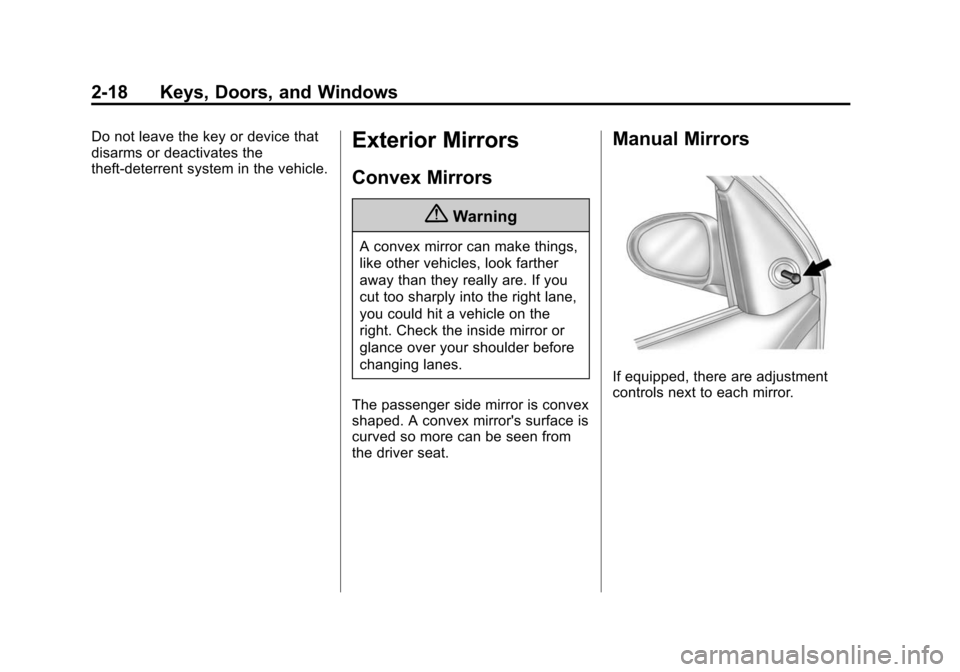 2-18 Keys, Doors, and Windows

Do not leave the key or device that disarms or deactivates the theft-deterrent system in the vehicle.

Exterior Mirrors

Convex Mirrors

Warning

A convex mirror can make things, like other vehicles, look farther away than they really are. If you cut too sharply into the right lane, you could hit a vehicle on the right. Check the inside mirror or glance over your shoulder before changing lanes.

The passenger side mirror is convex shaped. A convex mirror's surface is curved so more can be seen from the driver seat.

Manual Mirrors

If equipped, there are adjustment controls next to each mirror.

carmanualsonline.info